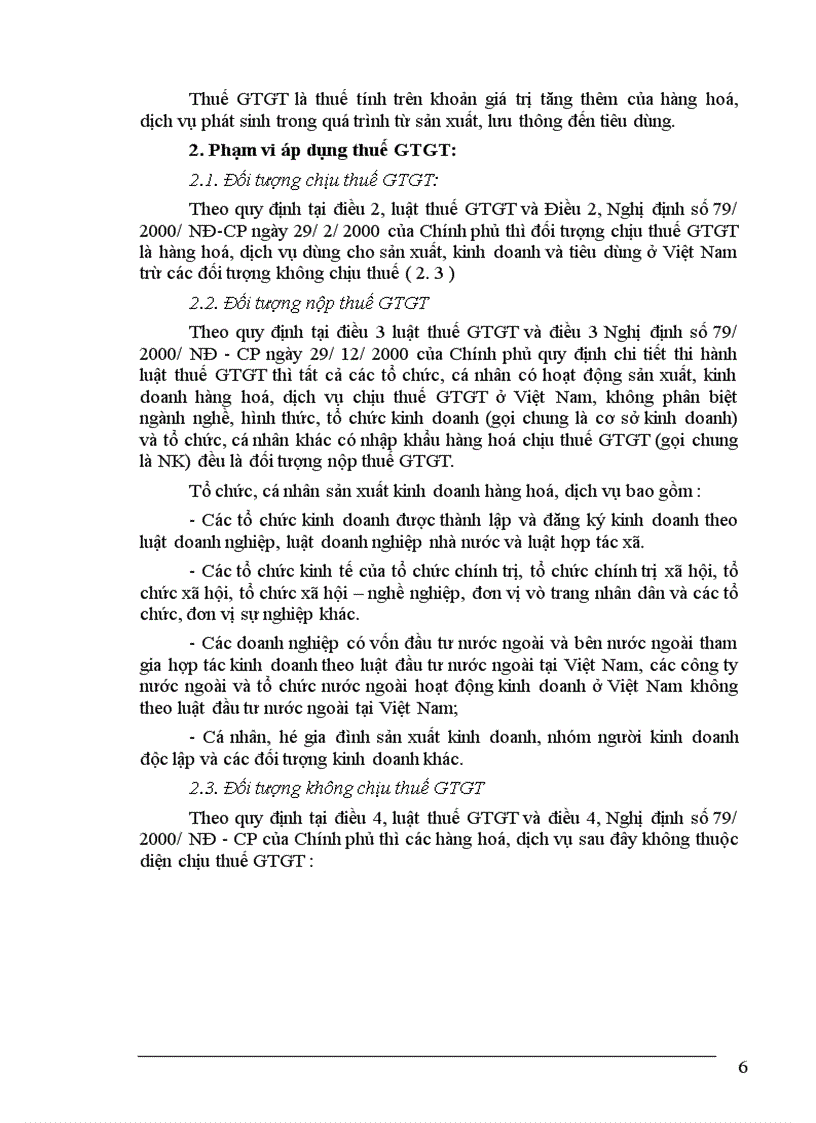 Thuế GTGT là thuế tính trên khoản giá trị tăng thêm của hàng hoá, dịch vụ phát sinh trong quá trình từ sản xuất, lưu thông đến tiêu dùng.

2. Phạm vi áp dụng thuế GTGT:

2.1. Đối tượng chịu thuế GTGT:

Theo quy định tại điều 2, luật thuế GTGT và Điều 2, Nghị định số 79/ 2000/ NĐ-CP ngày 29/ 2/ 2000 của Chính phủ thì đối tượng chịu thuế GTGT là hàng hoá, dịch vụ dùng cho sản xuất, kinh doanh và tiêu dùng ở Việt Nam trừ các đối tượng không chịu thuế ( 2. 3 )

2.2. Đối tượng nộp thuế GTGT

Theo quy định tại điều 3 luật thuế GTGT và điều 3 Nghị định số 79/ 2000/ NĐ - CP ngày 29/ 12/ 2000 của Chính phủ quy định chi tiết thi hành luật thuế GTGT thì tất cả các tổ chức, cá nhân có hoạt động sản xuất, kinh doanh hàng hoá, dịch vụ chịu thuế GTGT ở Việt Nam, không phân biệt ngành nghề, hình thức, tổ chức kinh doanh (gọi chung là cơ sở kinh doanh) và tổ chức, cá nhân khác có nhập khẩu hàng hoá chịu thuế GTGT (gọi chung là NK) đều là đối tượng nộp thuế GTGT.

Tổ chức, cá nhân sản xuất kinh doanh hàng hoá, dịch vụ bao gồm :

- Các tổ chức kinh doanh được thành lập và đăng ký kinh doanh theo luật doanh nghiệp, luật doanh nghiệp nhà nước và luật hợp tác xã.

- Các tổ chức kinh tế của tổ chức chính trị, tổ chức chính trị xã hội, tổ chức xã hội, tổ chức xã hội – nghề nghiệp, đơn vị vò trang nhân dân và các tổ chức, đơn vị sự nghiệp khác.

- Các doanh nghiệp có vốn đầu tư nước ngoài và bên nước ngoài tham gia hợp tác kinh doanh theo luật đầu tư nước ngoài tại Việt Nam, các công ty nước ngoài và tổ chức nước ngoài hoạt động kinh doanh ở Việt Nam không theo luật đầu tư nước ngoài tại Việt Nam;

- Cá nhân, hé gia đình sản xuất kinh doanh, nhóm người kinh doanh độc lập và các đối tượng kinh doanh khác.

2.3. Đối tượng không chịu thuế GTGT

Theo quy định tại điều 4, luật thuế GTGT và điều 4, Nghị định số 79/ 2000/ NĐ - CP của Chính phủ thì các hàng hoá, dịch vụ sau đây không thuộc diện chịu thuế GTGT :

6